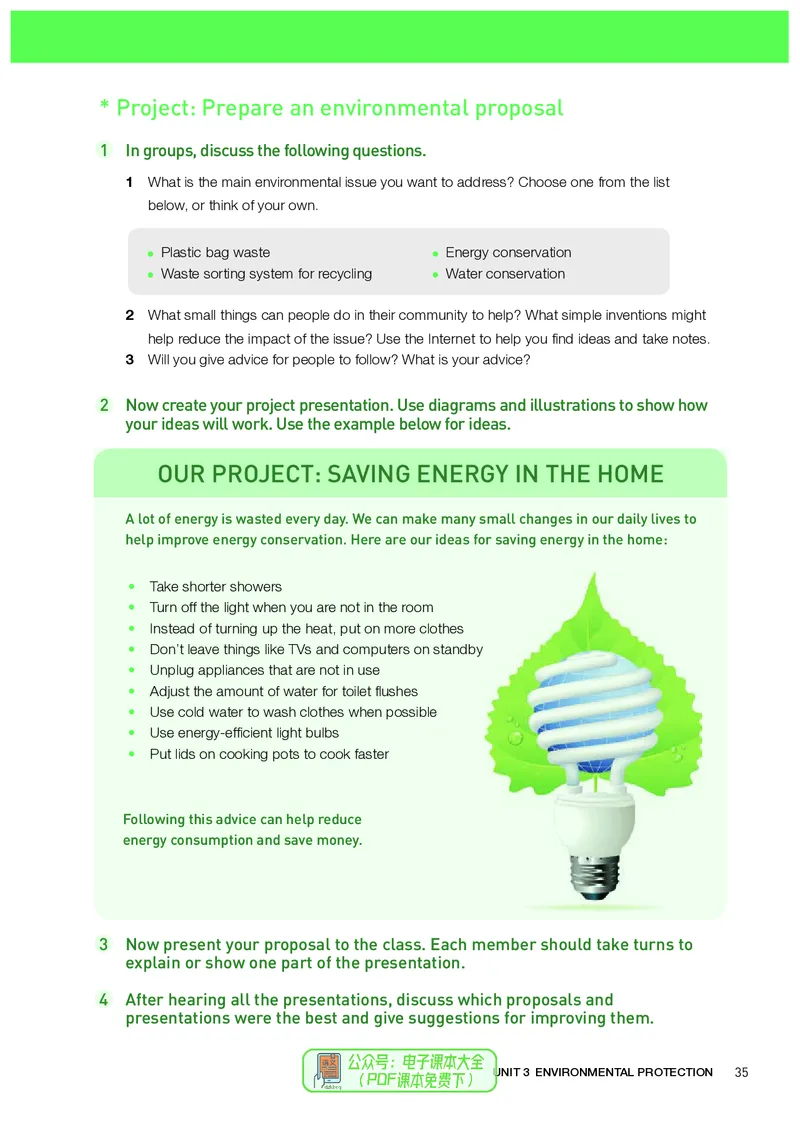 * Project: Prepare an environmental proposal

1 In groups, discuss the following questions.

1 What is the main environmental issue you want to address? Choose one from the list below, or think of your own.

• Plastic bag waste
• Waste sorting system for recycling
• Energy conservation
• Water conservation

2 What small things can people do in their community to help? What simple inventions might help reduce the impact of the issue? Use the Internet to help you find ideas and take notes.
3 Will you give advice for people to follow? What is your advice?

2 Now create your project presentation. Use diagrams and illustrations to show how your ideas will work. Use the example below for ideas.

OUR PROJECT: SAVING ENERGY IN THE HOME

A lot of energy is wasted every day. We can make many small changes in our daily lives to help improve energy conservation. Here are our ideas for saving energy in the home:

• Take shorter showers
• Turn off the light when you are not in the room
• Instead of turning up the heat, put on more clothes
• Don't leave things like TVs and computers on standby
• Unplug appliances that are not in use
• Adjust the amount of water for toilet flushes
• Use cold water to wash clothes when possible
• Use energy-efficient light bulbs
• Put lids on cooking pots to cook faster

Following this advice can help reduce energy consumption and save money.

3 Now present your proposal to the class. Each member should take turns to explain or show one part of the presentation.

4 After hearing all the presentations, discuss which proposals and presentations were the best and give suggestions for improving them.

UNIT 3 ENVIRONMENTAL PROTECTION 35

公众号：电子课本大全
（PDF课本免费下）